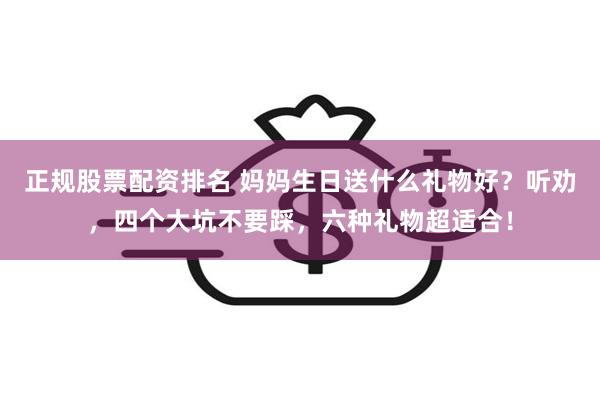 正规股票配资排名 妈妈生日送什么礼物好？听劝，四个大坑不要踩，六种礼物超适合！